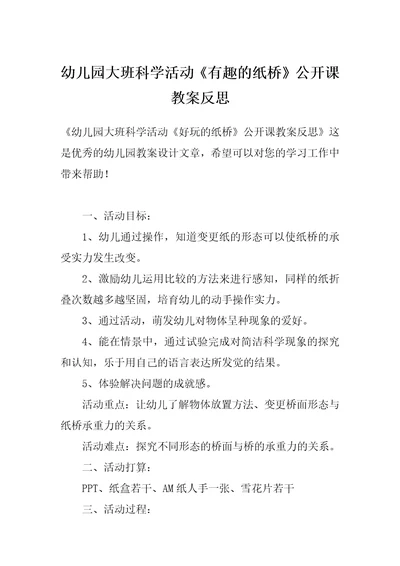 幼儿园大班科学活动《有趣的纸桥》公开课教案反思

《幼儿园大班科学活动《好玩的纸桥》公开课教案反思》这是优秀的幼儿园教案设计文章，希望可以对您的学习工作中带来帮助！

一、活动目标：

1、幼儿通过操作，知道变更纸的形态可以使纸桥的承受实力发生改变。

2、激励幼儿运用比较的方法来进行感知，同样的纸折叠次数越多越坚固，培育幼儿的动手操作实力。

3、通过活动，萌发幼儿对物体呈种现象的爱好。

4、能在情景中，通过试验完成对简洁科学现象的探究和认知，乐于用自己的语言表达所发觉的结果。

5、体验解决问题的成就感。

活动重点：让幼儿了解物体放置方法、变更桥面形态与纸桥承重力的关系。

活动难点：探究不同形态的桥面与桥的承重力的关系。

二、活动打算：

PPT、纸盒若干、AM 纸人手一张、雪花片若干

三、活动过程：